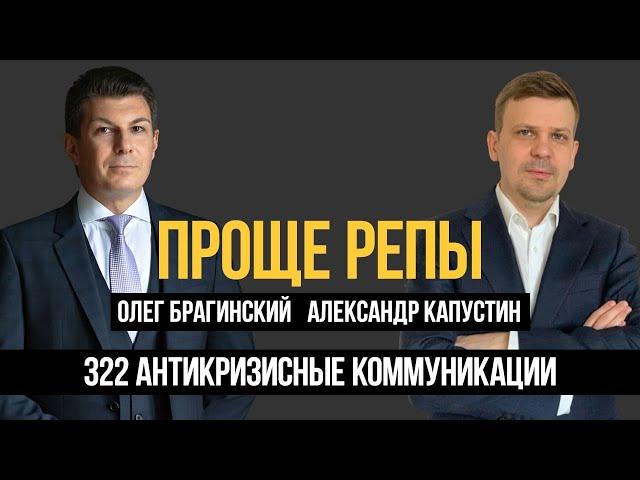 ПРОЩЕ РЕПЫ

ОЛЕГ БРАГИНСКИЙ АЛЕКСАНДР КАПУСТИН

322 АНТИКРИЗИСНЫЕ КОММУНИКАЦИИ